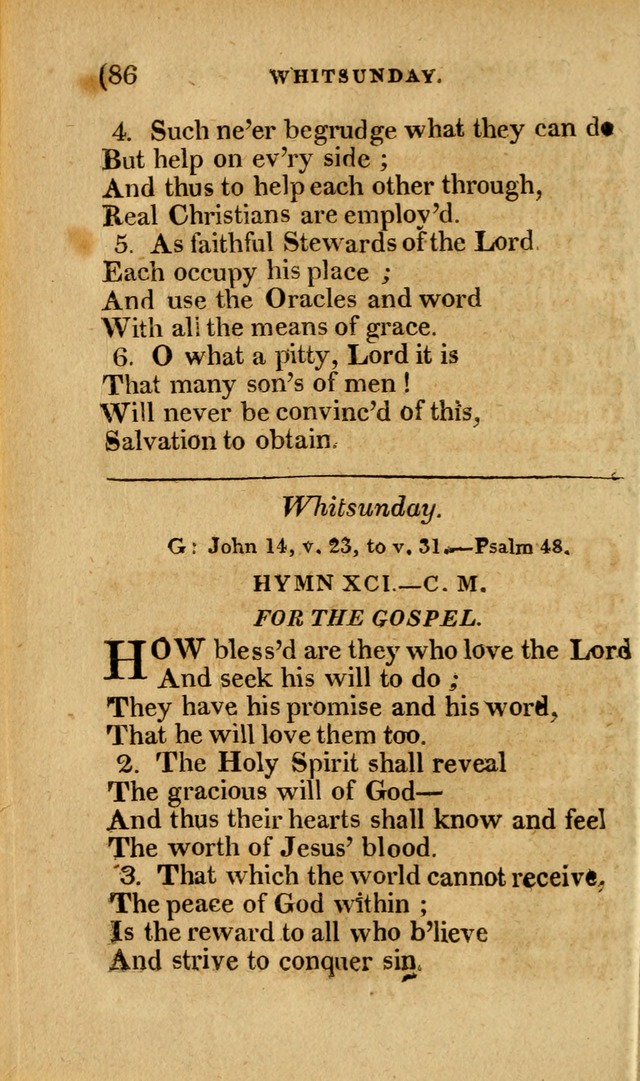 (86 WHITSUNDAY.

4. Such ne'er begrudge what they can do
But help on ev'ry side ;
And thus to help each other through,
Real Christians are employ'd.
5. As faithful Stewards of the Lord
Each occupy his place ;
And use the Oracles and word
With all the means of grace.
6. O what a pitty, Lord it is
That many son's of men !
Will never be convinc'd of this,
Salvation to obtain.

Whitsunday.

G : John 14, v. 23, to v. 31.—Psalm 48.

HYMN XCI.—C. M.

FOR THE GOSPEL.

HOW bless'd are they who love the Lord
And seek his will to do ;
They have his promise and his word,
That he will love them too.
2. The Holy Spirit shall reveal
The gracious will of God—
And thus their hearts shall know and feel
The worth of Jesus' blood.
3. That which the world cannot receive,
The peace of God within ;
Is the reward to all who b'lieve
And strive to conquer sin.